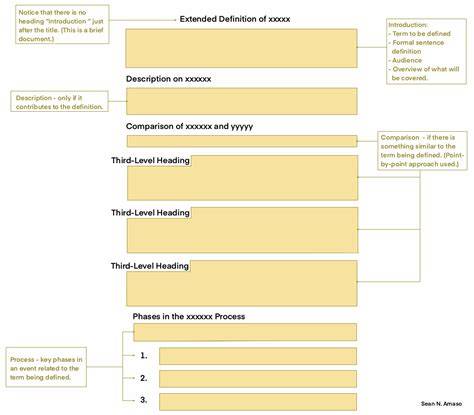 Notice that there is no heading "introduction " just after the title. (This is a brief document.)

Extended Definition of xxxxx

Introduction:
- Term to be defined
- Formal sentence definition
- Audience
- Overview of what will be covered.

Description on xxxxxx

Description - only if it contributes to the definition.

Comparison of xxxxxx and yyyyy

Comparison - if there is something similar to the term being defined. (Point-by-point approach used.)

Third-Level Heading

Third-Level Heading

Third-Level Heading

Phases in the xxxxxx Process

Process - key phases in an event related to the term being defined.

1.

2.

3.

Sean N. Amaso